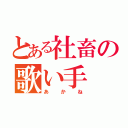 とある社畜の
歌い手
あかね